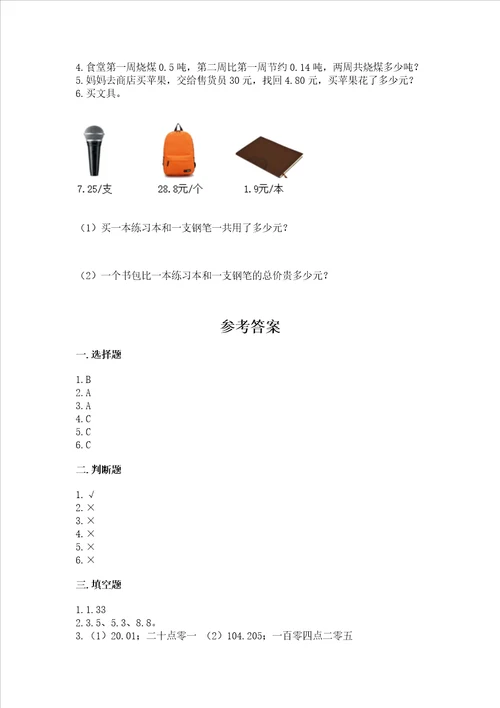 4. 食堂第一周烧煤 0.5 吨，第二周比第一周节约 0.14 吨，两周共烧煤多少吨？
5. 妈妈去商店买苹果，交给售货员 30 元，找回 4.80 元，买苹果花了多少元？
6. 买文具。

7.25/支

28.8元/个

1.9元/本

（1）买一本练习本和一支钢笔一共用了多少元？

（2）一个书包比一本练习本和一支钢笔的总价贵多少元？

参考答案

一. 选择题

1. B
2. A
3. A
4. C
5. C
6. C

二. 判断题

1. √
2. ×
3. ×
4. ×
5. ×
6. ×

三. 填空题

1. 1.33
2. 3.5、5.3、8.8。
3. （1）20.01；二十点零一 （2）104.205；一百零四点二零五